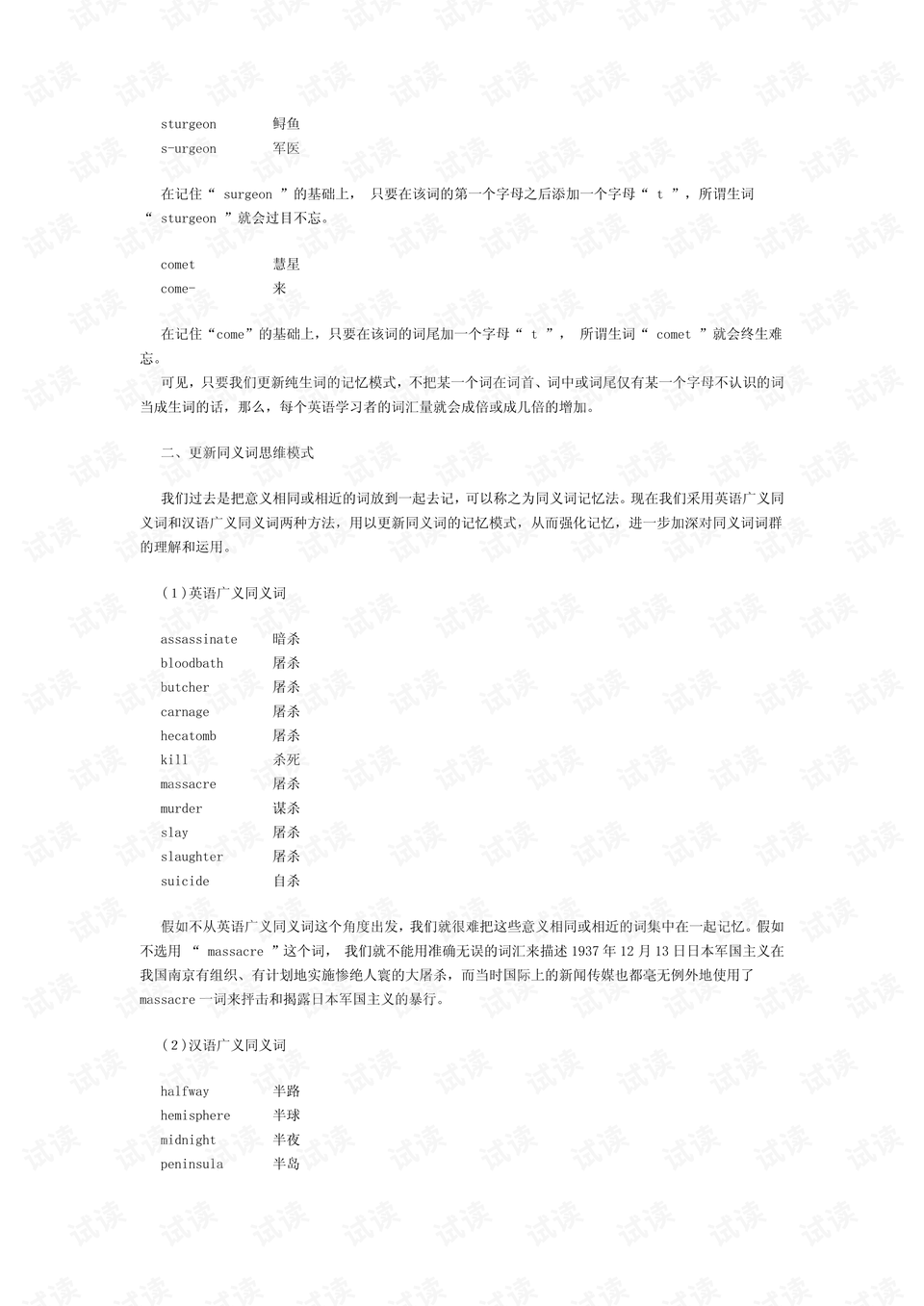 sturgeon 鲟鱼
s-urgeon 军医

在记住“surgeon”的基础上，只要在该词的第一个字母之后添加一个字母“t”，所谓生词“sturgeon”就会过目不忘。

comet 慧星
come- 来

在记住“come”的基础上，只要在该词的词尾加一个字母“t”，所谓生词“comet”就会终生难忘。

可见，只要我们更新纯生词的记忆模式，不把某一个词在词首、词中或词尾仅有某一个字母不认识的词当成生词的话，那么，每个英语学习者的词汇量就会成倍或成几倍的增加。

二、更新同义词思维模式

我们过去是把意义相同或相近的词放到一起去记，可以称之为同义词记忆法。现在我们采用英语广义同义词和汉语广义同义词两种方法，用以更新同义词的记忆模式，从而强化记忆，进一步加深对同义词词群的理解和运用。

(1)英语广义同义词

assassinate 暗杀
bloodbath 屠杀
butcher 屠杀
carnage 屠杀
hecatomb 屠杀
kill 杀死
massacre 屠杀
murder 谋杀
slay 屠杀
slaughter 屠杀
suicide 自杀

假如不从英语广义同义词这个角度出发，我们就很难把这些意义相同或相近的词集中在一起记忆。假如不选用“massacre”这个词，我们就不能用准确无误的词汇来描述1937年12月13日日本军国主义在我国南京有组织、有计划地实施惨绝人寰的大屠杀，而当时国际上的新闻传媒也都毫无例外地使用了massacre一词来抨击和揭露日本军国主义的暴行。

(2)汉语广义同义词

halfway 半路
hemisphere 半球
midnight 半夜
peninsula 半岛

试读